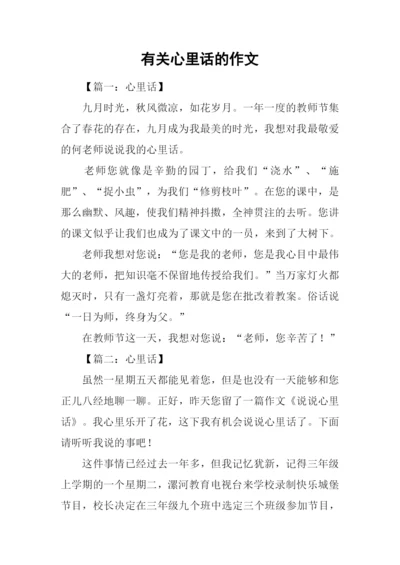 有关心里话的作文

【篇一：心里话】

九月时光，秋风微凉，如花岁月。一年一度的教师节集合了春花的存在，九月成为我最美的时光，我想对我最敬爱的何老师说说我的心里话。

老师您就像是辛勤的园丁，给我们“浇水”、“施肥”、“捉小虫”，为我们“修剪枝叶”。在您的课中，是那么幽默、风趣，使我们精神抖擞，全神贯注的去听。您讲的课文似乎让我们也成为了课文中的一员，来到了大树下。

老师我想对您说：“您是我的老师，您是我心目中最伟大的老师，把知识毫不保留地传授给我们。”当万家灯火都熄灭时，只有一盏灯亮着，那就是您在批改着教案。俗话说“一日为师，终身为父。”

在教师节这一天，我想对您说：“老师，您辛苦了！”

【篇二：心里话】

虽然一星期五天都能见着您，但是也没有一天能够和您正儿八经地聊一聊。正好，昨天您留了一篇作文《说说心里话》。我心里乐开了花，这下我有机会说说心里话了。下面请听听我说的事吧！

这件事情已经过去一年多，但我记忆犹新，记得三年级上学期的一个星期二，漯河教育电视台来学校录制快乐城堡节目，校长决定在三年级九个班中选定三个班级参加节目，